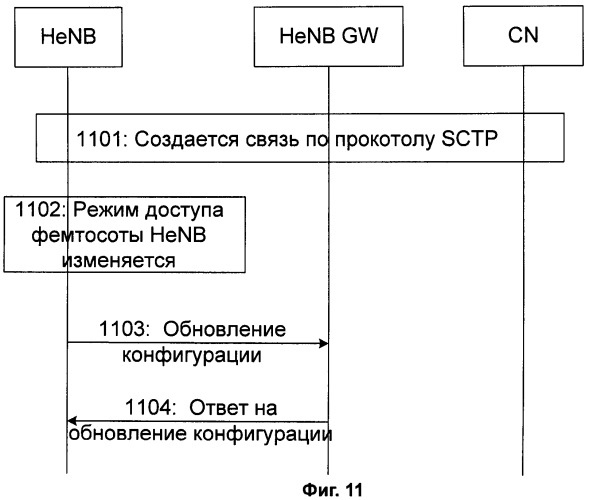 HeNB

HeNB GW

CN

1101: Создается связь по прокотолу SCTP

1102: Режим доступа фемтосоты HeNB изменяется

1103: Обновление конфигурации

1104: Ответ на обновление конфигурации

Фиг. 11